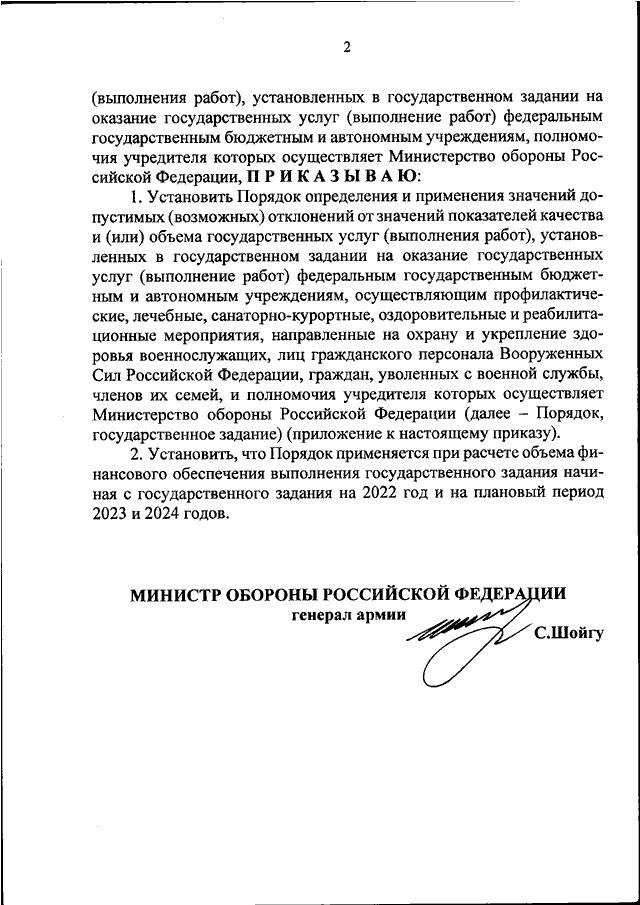 2

(выполнения работ), установленных в государственном задании на оказание государственных услуг (выполнение работ) федеральным государственным бюджетным и автономным учреждениям, полномочия учредителя которых осуществляет Министерство обороны Российской Федерации, П Р И К А З Ы В А Ю:

1. Установить Порядок определения и применения значений допустимых (возможных) отклонений от значений показателей качества и (или) объема государственных услуг (выполнения работ), установленных в государственном задании на оказание государственных услуг (выполнение работ) федеральным государственным бюджетным и автономным учреждениям, осуществляющим профилактические, лечебные, санаторно-курортные, оздоровительные и реабилитационные мероприятия, направленные на охрану и укрепление здоровья военнослужащих, лиц гражданского персонала Вооруженных Сил Российской Федерации, граждан, уволенных с военной службы, членов их семей, и полномочия учредителя которых осуществляет Министерство обороны Российской Федерации (далее – Порядок, государственное задание) (приложение к настоящему приказу).

2. Установить, что Порядок применяется при расчете объема финансового обеспечения выполнения государственного задания начиная с государственного задания на 2022 год и на плановый период 2023 и 2024 годов.

МИНИСТР ОБОРОНЫ РОССИЙСКОЙ ФЕДЕРАЦИИ
генерал армии
С.Шойгу